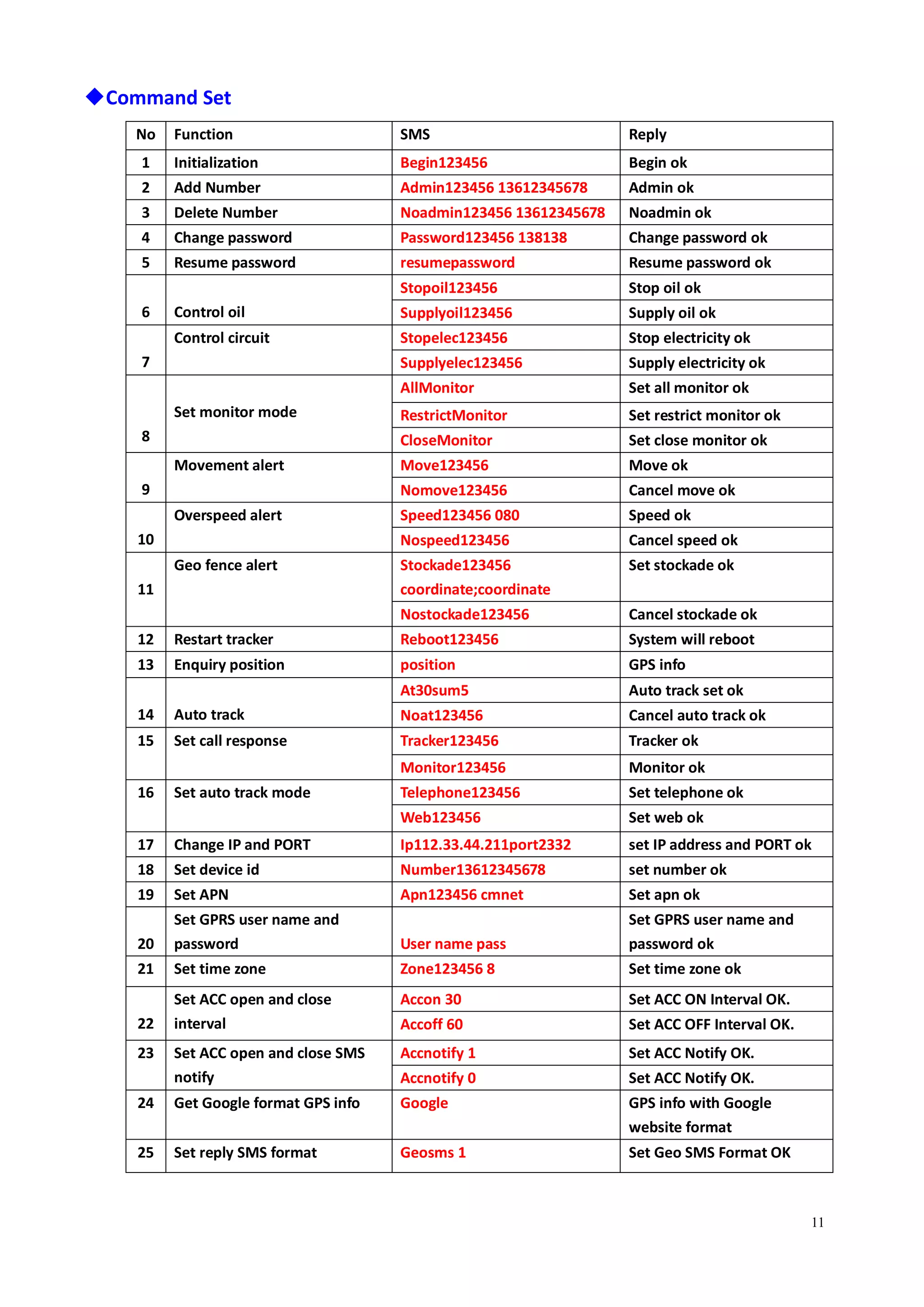 ◆Command Set

| No | Function | SMS | Reply |
|---|---|---|---|
| 1 | Initialization | Begin123456 | Begin ok |
| 2 | Add Number | Admin123456 13612345678 | Admin ok |
| 3 | Delete Number | Noadmin123456 13612345678 | Noadmin ok |
| 4 | Change password | Password123456 138138 | Change password ok |
| 5 | Resume password | resumepassword | Resume password ok |
| 6 | Control oil | Stopoil123456 | Stop oil ok |
| | | Supplyoil123456 | Supply oil ok |
| 7 | Control circuit | Stopelec123456 | Stop electricity ok |
| | | Supplyelec123456 | Supply electricity ok |
| 8 | Set monitor mode | AllMonitor | Set all monitor ok |
| | | RestrictMonitor | Set restrict monitor ok |
| | | CloseMonitor | Set close monitor ok |
| 9 | Movement alert | Move123456 | Move ok |
| | | Nomove123456 | Cancel move ok |
| 10 | Overspeed alert | Speed123456 080 | Speed ok |
| | | Nospeed123456 | Cancel speed ok |
| 11 | Geo fence alert | Stockade123456 coordinate;coordinate | Set stockade ok |
| | | Nostockade123456 | Cancel stockade ok |
| 12 | Restart tracker | Reboot123456 | System will reboot |
| 13 | Enquiry position | position | GPS info |
| 14 | Auto track | At30sum5 | Auto track set ok |
| | | Noat123456 | Cancel auto track ok |
| 15 | Set call response | Tracker123456 | Tracker ok |
| | | Monitor123456 | Monitor ok |
| 16 | Set auto track mode | Telephone123456 | Set telephone ok |
| | | Web123456 | Set web ok |
| 17 | Change IP and PORT | Ip112.33.44.211port2332 | set IP address and PORT ok |
| 18 | Set device id | Number13612345678 | set number ok |
| 19 | Set APN | Apn123456 cmnet | Set apn ok |
| 20 | Set GPRS user name and password | User name pass | Set GPRS user name and password ok |
| 21 | Set time zone | Zone123456 8 | Set time zone ok |
| 22 | Set ACC open and close interval | Accon 30 | Set ACC ON Interval OK. |
| | | Accoff 60 | Set ACC OFF Interval OK. |
| 23 | Set ACC open and close SMS notify | Accnotify 1 | Set ACC Notify OK. |
| | | Accnotify 0 | Set ACC Notify OK. |
| 24 | Get Google format GPS info | Google | GPS info with Google website format |
| 25 | Set reply SMS format | Geosms 1 | Set Geo SMS Format OK |

11